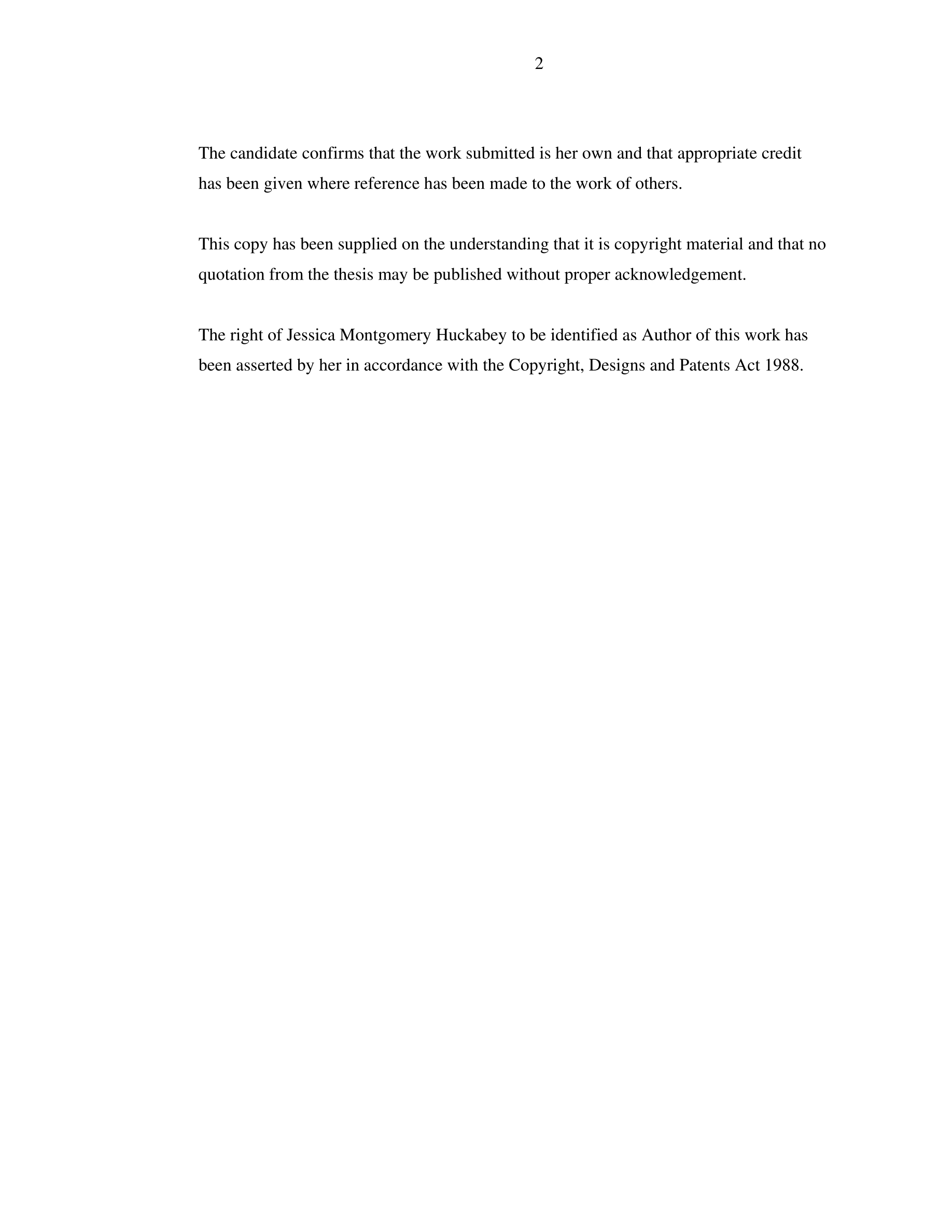 2

The candidate confirms that the work submitted is her own and that appropriate credit has been given where reference has been made to the work of others.

This copy has been supplied on the understanding that it is copyright material and that no quotation from the thesis may be published without proper acknowledgement.

The right of Jessica Montgomery Huckabey to be identified as Author of this work has been asserted by her in accordance with the Copyright, Designs and Patents Act 1988.